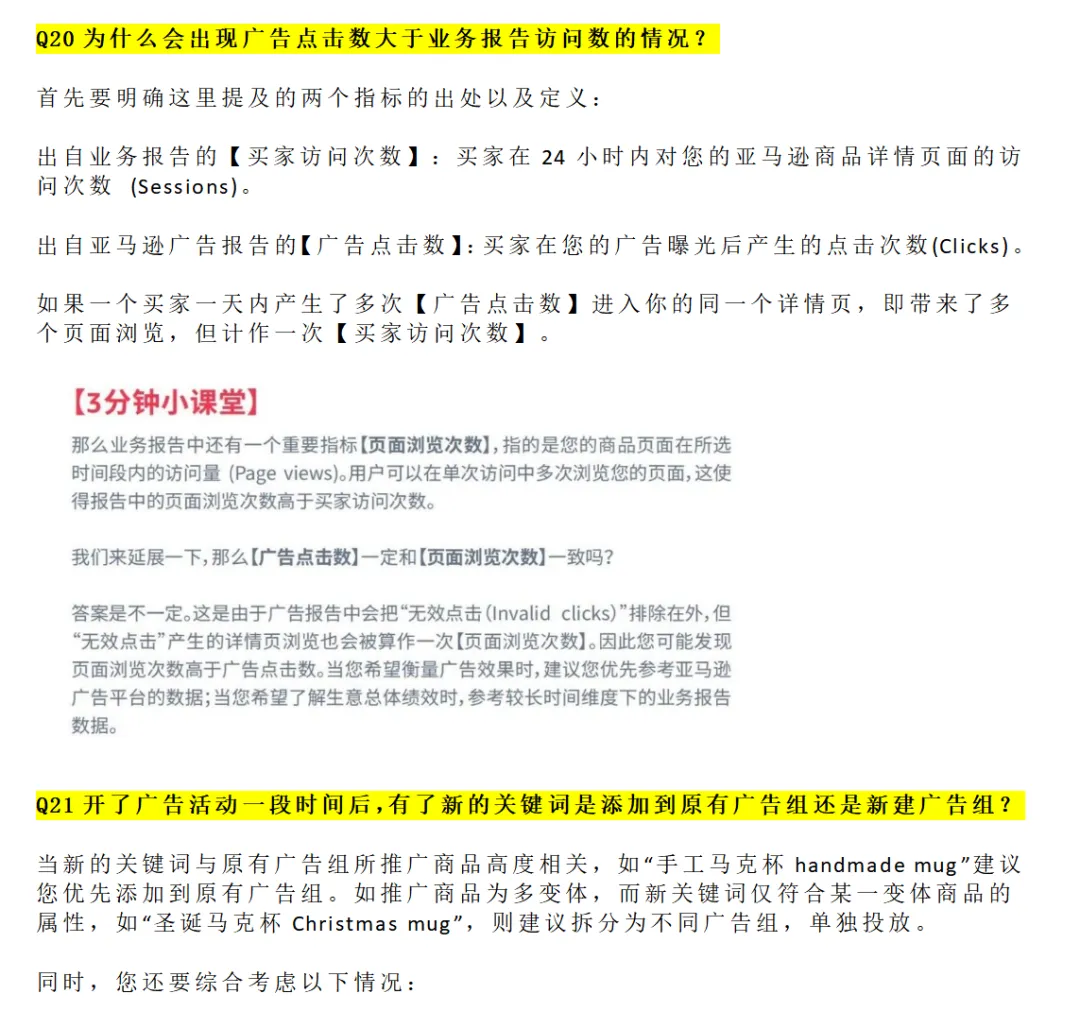 Q20 为什么会出现广告点击数大于业务报告访问数的情况？

首先要明确这里提及的两个指标的出处以及定义：

出自业务报告的【买家访问次数】：买家在 24 小时内对您的亚马逊商品详情页面的访问次数 (Sessions)。

出自亚马逊广告报告的【广告点击数】：买家在您的广告曝光后产生的点击次数(Clicks)。

如果一个买家一天内产生了多次【广告点击数】进入你的同一个详情页，即带来了多个页面浏览，但计作一次【买家访问次数】。

【3分钟小课堂】

那么业务报告中还有一个重要指标【页面浏览次数】，指的是您的商品页面在所选时间段内的访问量 (Page views)。用户可以在单次访问中多次浏览您的页面，这使得报告中的页面浏览次数高于买家访问次数。

我们来延展一下，那么【广告点击数】一定和【页面浏览次数】一致吗？

答案是不一定。这是由于广告报告中会把“无效点击(Invalid clicks)”排除在外，但“无效点击”产生的详情页浏览也会被算作一次【页面浏览次数】。因此您可能发现页面浏览次数高于广告点击数。当您希望衡量广告效果时，建议您优先参考亚马逊广告平台的数据；当您希望了解生意总体绩效时，参考较长时间维度下的业务报告数据。

Q21 开了广告活动一段时间后，有了新的关键词是添加到原有广告组还是新建广告组？

当新的关键词与原有广告组所推广商品高度相关，如“手工马克杯 handmade mug”建议您优先添加到原有广告组。如推广商品为多变体，而新关键词仅符合某一变体商品的属性，如“圣诞马克杯 Christmas mug”，则建议拆分为不同广告组，单独投放。

同时，您还要综合考虑以下情况：